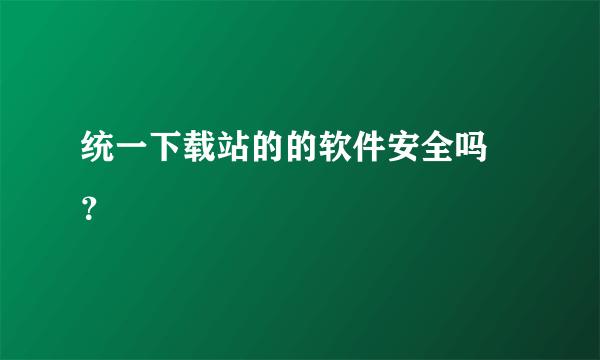 统一下载站的的软件安全吗？